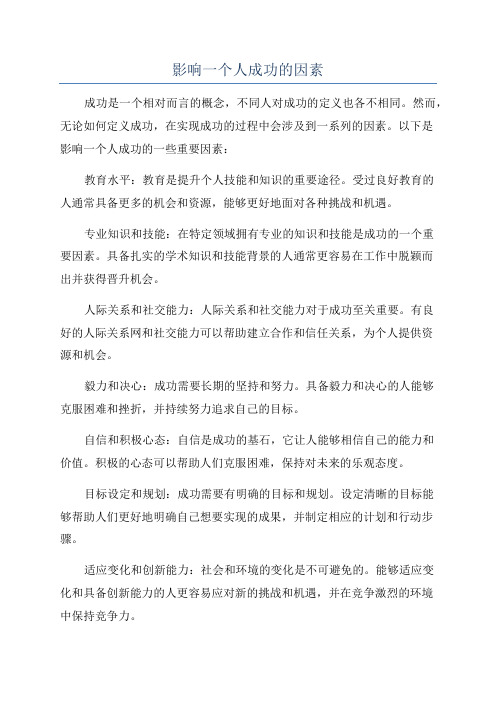 影响一个人成功的因素

成功是一个相对而言的概念，不同人对成功的定义也各不相同。然而，无论如何定义成功，在实现成功的过程中会涉及到一系列的因素。以下是影响一个人成功的一些重要因素：

教育水平：教育是提升个人技能和知识的重要途径。受过良好教育的人通常具备更多的机会和资源，能够更好地面对各种挑战和机遇。

专业知识和技能：在特定领域拥有专业的知识和技能是成功的一个重要因素。具备扎实的学术知识和技能背景的人通常更容易在工作中脱颖而出并获得晋升机会。

人际关系和社交能力：人际关系和社交能力对于成功至关重要。有良好的人际关系网和社交能力可以帮助建立合作和信任关系，为个人提供资源和机会。

毅力和决心：成功需要长期的坚持和努力。具备毅力和决心的人能够克服困难和挫折，并持续努力追求自己的目标。

自信和积极心态：自信是成功的基石，它让人能够相信自己的能力和价值。积极的心态可以帮助人们克服困难，保持对未来的乐观态度。

目标设定和规划：成功需要有明确的目标和规划。设定清晰的目标能够帮助人们更好地明确自己想要实现的成果，并制定相应的计划和行动步骤。

适应变化和创新能力：社会和环境的变化是不可避免的。能够适应变化和具备创新能力的人更容易应对新的挑战和机遇，并在竞争激烈的环境中保持竞争力。